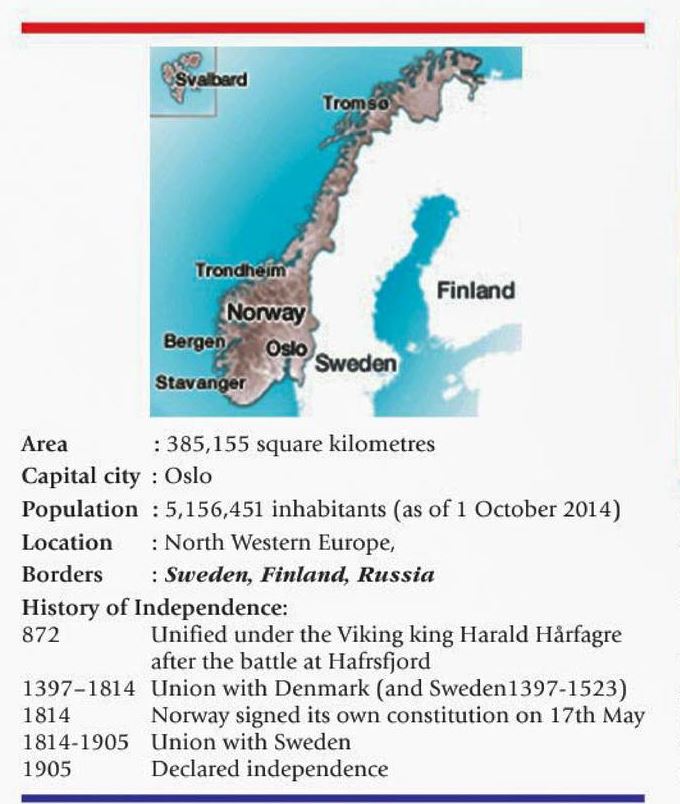 Svalbard

Tromsø

Trondheim

Finland

Norway

Bergen

Oslo

Sweden

Stavanger

Area : 385,155 square kilometres
Capital city : Oslo
Population : 5,156,451 inhabitants (as of 1 October 2014)
Location : North Western Europe,
Borders : Sweden, Finland, Russia

History of Independence:
872 Unified under the Viking king Harald Hårfagre after the battle at Hafrsfjord
1397–1814 Union with Denmark (and Sweden1397-1523)
1814 Norway signed its own constitution on 17th May
1814-1905 Union with Sweden
1905 Declared independence